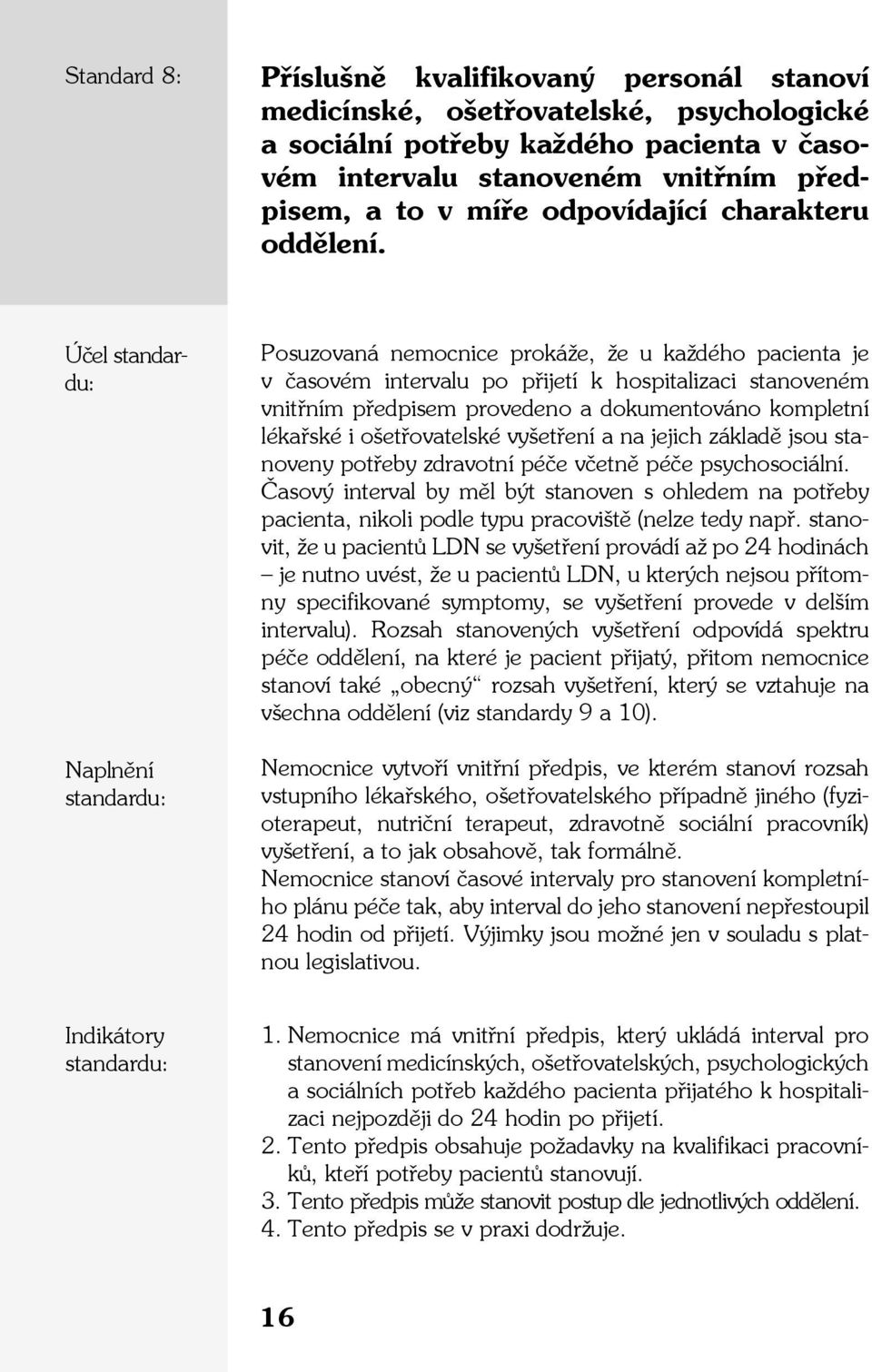 Standard 8:

Příslušně kvalifikovaný personál stanoví medicínské, ošetřovatelské, psychologické a sociální potřeby každého pacienta v časovém intervalu stanoveném vnitřním předpisem, a to v míře odpovídající charakteru oddělení.

Účel standardu:

Posuzovaná nemocnice prokáže, že u každého pacienta je v časovém intervalu po přijetí k hospitalizaci stanoveném vnitřním předpisem provedeno a dokumentováno kompletní lékařské i ošetřovatelské vyšetření a na jejich základě jsou stanoveny potřeby zdravotní péče včetně péče psychosociální. Časový interval by měl být stanoven s ohledem na potřeby pacienta, nikoli podle typu pracoviště (nelze tedy např. stanovit, že u pacientů LDN se vyšetření provádí až po 24 hodinách – je nutno uvést, že u pacientů LDN, u kterých nejsou přítomny specifikované symptomy, se vyšetření provede v delším intervalu). Rozsah stanovených vyšetření odpovídá spektru péče oddělení, na které je pacient přijatý, přitom nemocnice stanoví také „obecný“ rozsah vyšetření, který se vztahuje na všechna oddělení (viz standardy 9 a 10).

Naplnění standardu:

Nemocnice vytvoří vnitřní předpis, ve kterém stanoví rozsah vstupního lékařského, ošetřovatelského případně jiného (fyzioterapeut, nutriční terapeut, zdravotně sociální pracovník) vyšetření, a to jak obsahově, tak formálně.
Nemocnice stanoví časové intervaly pro stanovení kompletního plánu péče tak, aby interval do jeho stanovení nepřestoupil 24 hodin od přijetí. Výjimky jsou možné jen v souladu s platnou legislativou.

Indikátory standardu:

1. Nemocnice má vnitřní předpis, který ukládá interval pro stanovení medicínských, ošetřovatelských, psychologických a sociálních potřeb každého pacienta přijatého k hospitalizaci nejpozději do 24 hodin po přijetí.
2. Tento předpis obsahuje požadavky na kvalifikaci pracovníků, kteří potřeby pacientů stanovují.
3. Tento předpis může stanovit postup dle jednotlivých oddělení.
4. Tento předpis se v praxi dodržuje.

16